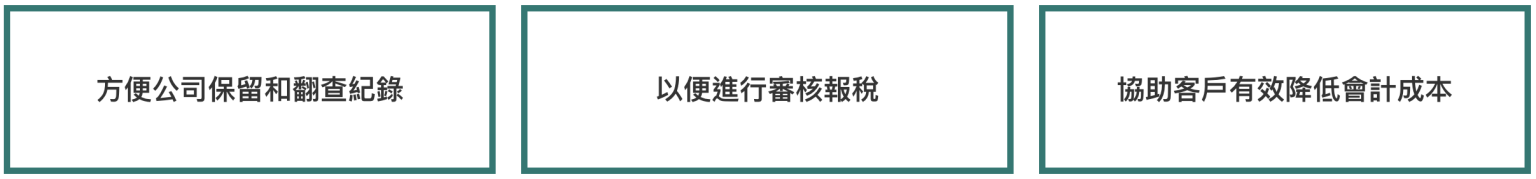 方便公司保留和翻查紀錄

以便進行審核報稅

協助客戶有效降低會計成本